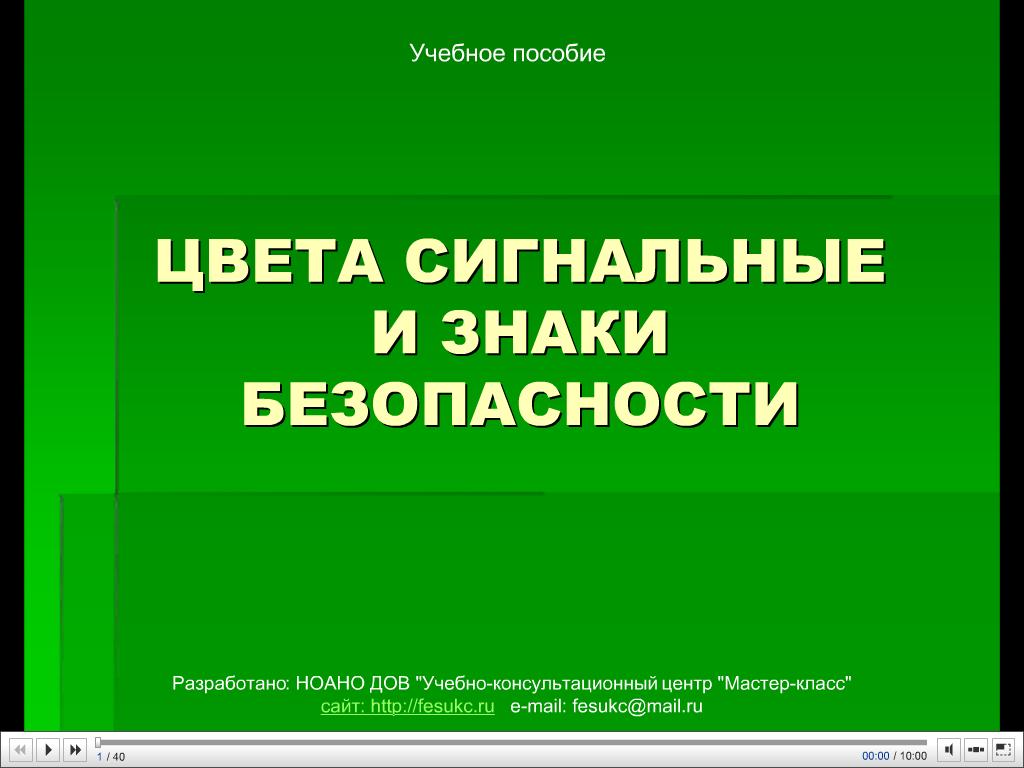 Учебное пособие

ЦВЕТА СИГНАЛЬНЫЕ И ЗНАКИ БЕЗОПАСНОСТИ

Разработано: НОАНО ДОВ "Учебно-консультационный центр "Мастер-класс"
сайт: http://fesukc.ru e-mail: fesukc@mail.ru

1 / 40

00:00 / 10:00